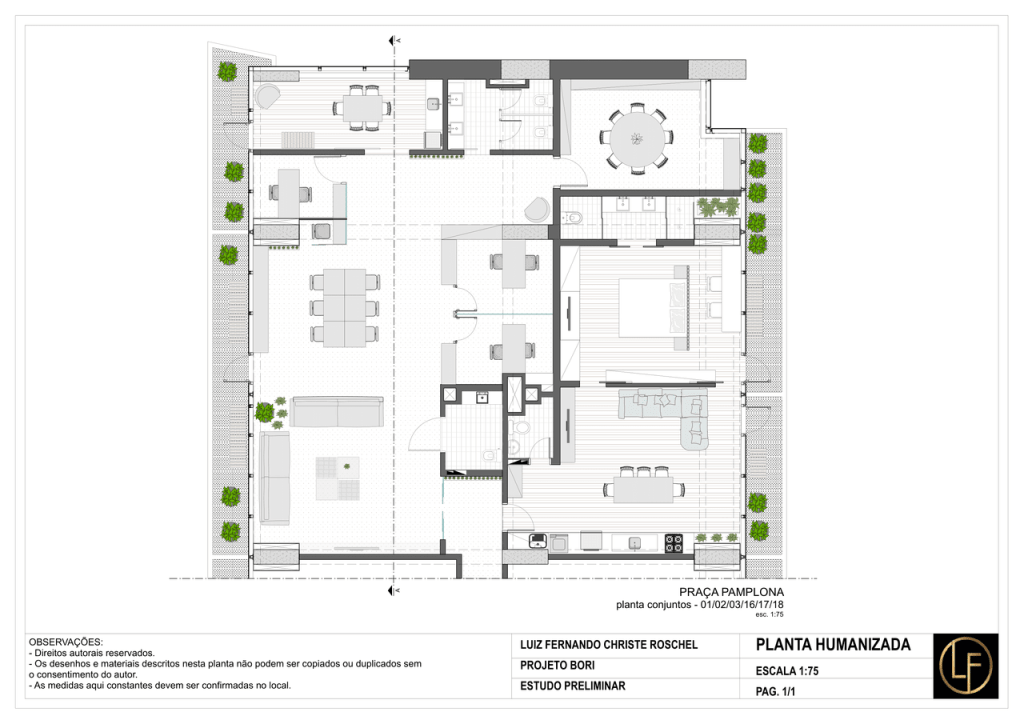 PRAÇA PAMPLONA
planta conjuntos - 01/02/03/16/17/18
esc. 1:75

OBSERVAÇÕES:
- Direitos autorais reservados.
- Os desenhos e materiais descritos nesta planta não podem ser copiados ou duplicados sem o consentimento do autor.
- As medidas aqui constantes devem ser confirmadas no local.

LUIZ FERNANDO CHRISTE ROSCHEL
PROJETO BORI
ESTUDO PRELIMINAR

PLANTA HUMANIZADA
ESCALA 1:75
PAG. 1/1

LF